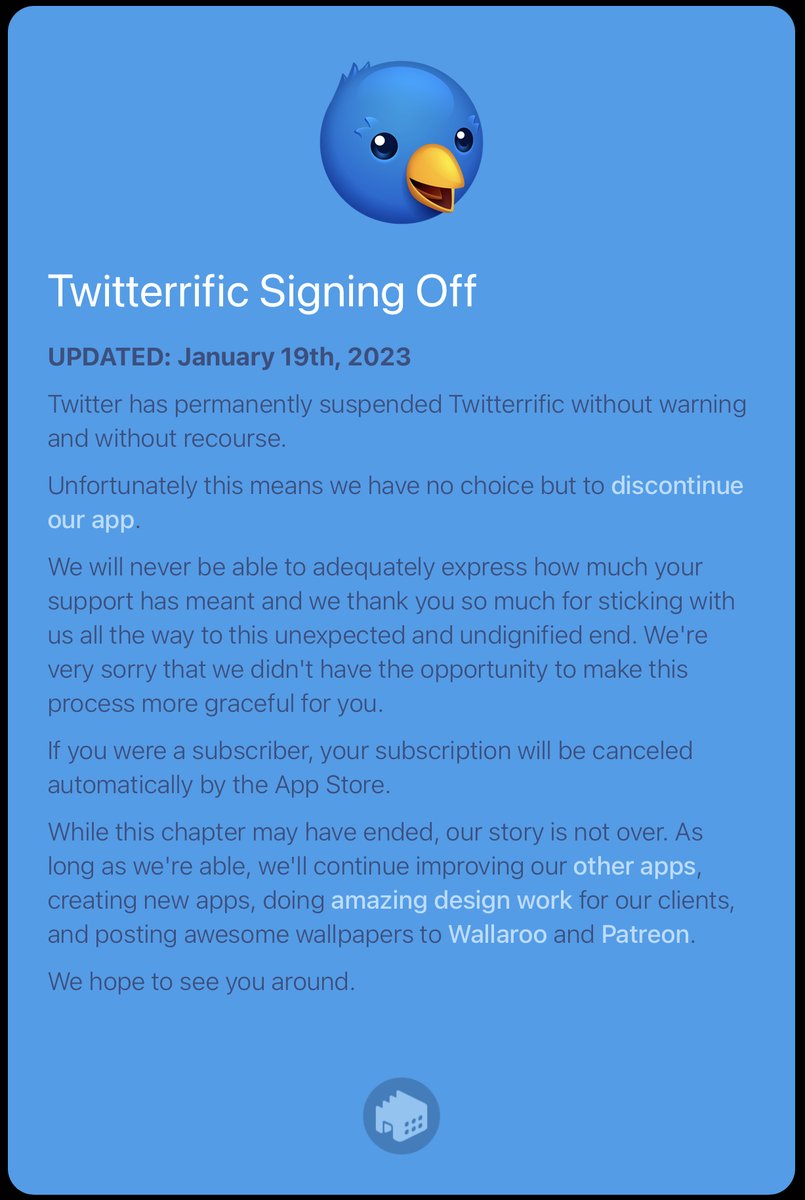 Twitterrific Signing Off

UPDATED: January 19th, 2023

Twitter has permanently suspended Twitterrific without warning and without recourse.

Unfortunately this means we have no choice but to discontinue our app.

We will never be able to adequately express how much your support has meant and we thank you so much for sticking with us all the way to this unexpected and undignified end. We're very sorry that we didn't have the opportunity to make this process more graceful for you.

If you were a subscriber, your subscription will be canceled automatically by the App Store.

While this chapter may have ended, our story is not over. As long as we're able, we'll continue improving our other apps, creating new apps, doing amazing design work for our clients, and posting awesome wallpapers to Wallaroo and Patreon.

We hope to see you around.